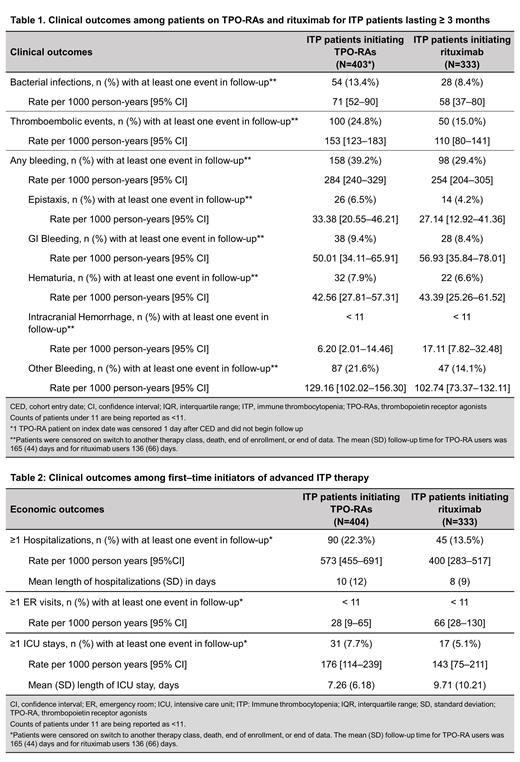 Table 1. Clinical outcomes among patients on TPO-RAs and rituximab for ITP patients lasting ≥ 3 months

| Clinical outcomes | ITP patients initiating TPO-RAs (N=403*) | ITP patients initiating rituximab (N=333) |
|---|---|---|
| Bacterial infections, n (%) with at least one event in follow-up** | 54 (13.4%) | 28 (8.4%) |
| Rate per 1000 person-years [95% CI] | 71 [52–90] | 58 [37–80] |
| Thromboembolic events, n (%) with at least one event in follow-up** | 100 (24.8%) | 50 (15.0%) |
| Rate per 1000 person-years [95% CI] | 153 [123–183] | 110 [80–141] |
| Any bleeding, n (%) with at least one event in follow-up** | 158 (39.2%) | 98 (29.4%) |
| Rate per 1000 person-years [95% CI] | 284 [240–329] | 254 [204–305] |
| Epistaxis, n (%) with at least one event in follow-up** | 26 (6.5%) | 14 (4.2%) |
| Rate per 1000 person-years [95% CI] | 33.38 [20.55–46.21] | 27.14 [12.92–41.36] |
| GI Bleeding, n (%) with at least one event in follow-up** | 38 (9.4%) | 28 (8.4%) |
| Rate per 1000 person-years [95% CI] | 50.01 [34.11–65.91] | 56.93 [35.84–78.01] |
| Hematuria, n (%) with at least one event in follow-up** | 32 (7.9%) | 22 (6.6%) |
| Rate per 1000 person-years [95% CI] | 42.56 [27.81–57.31] | 43.39 [25.26–61.52] |
| Intracranial Hemorrhage, n (%) with at least one event in follow-up** | < 11 | < 11 |
| Rate per 1000 person-years [95% CI] | 6.20 [2.01–14.46] | 17.11 [7.82–32.48] |
| Other Bleeding, n (%) with at least one event in follow-up** | 87 (21.6%) | 47 (14.1%) |
| Rate per 1000 person-years [95% CI] | 129.16 [102.02–156.30] | 102.74 [73.37–132.11] |

CED, cohort entry date; CI, confidence interval; IQR, interquartile range; ITP, immune thrombocytopenia; TPO-RAs, thrombopoietin receptor agonists
Counts of patients under 11 are being reported as <11.
*1 TPO-RA patient on index date was censored 1 day after CED and did not begin follow up
**Patients were censored on switch to another therapy class, death, end of enrollment, or end of data. The mean (SD) follow-up time for TPO-RA users was 165 (44) days and for rituximab users 136 (66) days.

Table 2: Clinical outcomes among first–time initiators of advanced ITP therapy

| Economic outcomes | ITP patients initiating TPO-RAs (N=404) | ITP patients initiating rituximab (N=333) |
|---|---|---|
| ≥1 Hospitalizations, n (%) with at least one event in follow-up* | 90 (22.3%) | 45 (13.5%) |
| Rate per 1000 person years [95%CI] | 573 [455–691] | 400 [283–517] |
| Mean length of hospitalizations (SD) in days | 10 (12) | 8 (9) |
| ≥1 ER visits, n (%) with at least one event in follow-up* | < 11 | < 11 |
| Rate per 1000 person years [95% CI] | 28 [9–65] | 66 [28–130] |
| ≥1 ICU stays, n (%) with at least one event in follow-up* | 31 (7.7%) | 17 (5.1%) |
| Rate per 1000 person years [95% CI] | 176 [114–239] | 143 [75–211] |
| Mean (SD) length of ICU stay, days | 7.26 (6.18) | 9.71 (10.21) |

CI, confidence interval; ER, emergency room; ICU, intensive care unit; ITP: Immune thrombocytopenia; IQR, interquartile range; SD, standard deviation; TPO-RA, thrombopoietin receptor agonists
Counts of patients under 11 are being reported as <11.
*Patients were censored on switch to another therapy class, death, end of enrollment, or end of data. The mean (SD) follow-up time for TPO-RA users was 165 (44) days and for rituximab users 136 (66) days.